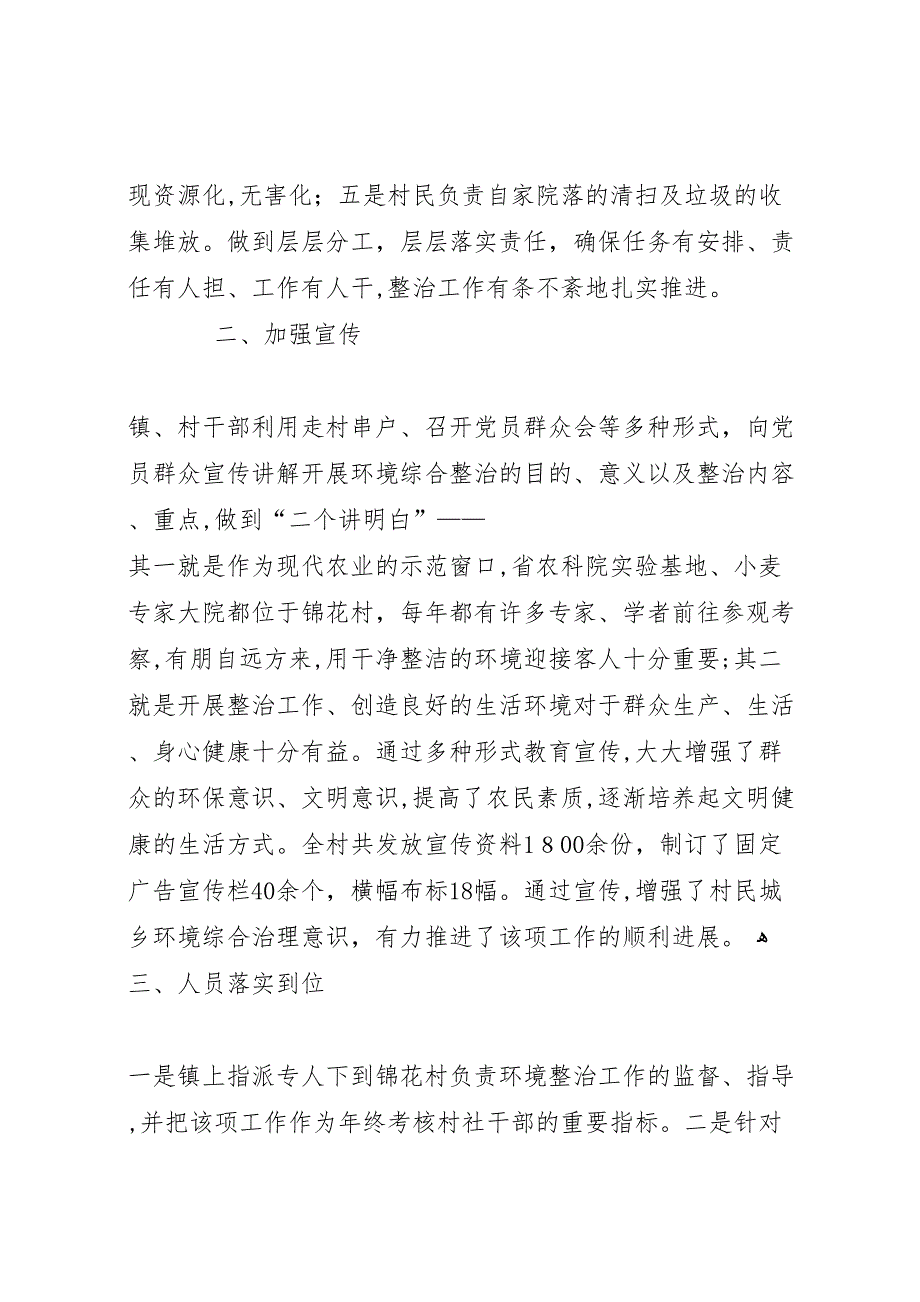 现资源化,无害化；五是村民负责自家院落的清扫及垃圾的收集堆放。做到层层分工，层层落实责任，确保任务有安排、责任有人担、工作有人干,整治工作有条不紊地扎实推进。

二、加强宣传

镇、村干部利用走村串户、召开党员群众会等多种形式，向党员群众宣传讲解开展环境综合整治的目的、意义以及整治内容、重点,做到“二个讲明白”——
其一就是作为现代农业的示范窗口,省农科院实验基地、小麦专家大院都位于锦花村，每年都有许多专家、学者前往参观考察,有朋自远方来,用干净整洁的环境迎接客人十分重要;其二就是开展整治工作、创造良好的生活环境对于群众生产、生活、身心健康十分有益。通过多种形式教育宣传,大大增强了群众的环保意识、文明意识,提高了农民素质,逐渐培养起文明健康的生活方式。全村共发放宣传资料1 8 00余份，制订了固定广告宣传栏40余个，横幅布标18幅。通过宣传,增强了村民城乡环境综合治理意识，有力推进了该项工作的顺利进展。
三、人员落实到位

一是镇上指派专人下到锦花村负责环境整治工作的监督、指导,并把该项工作作为年终考核村社干部的重要指标。二是针对